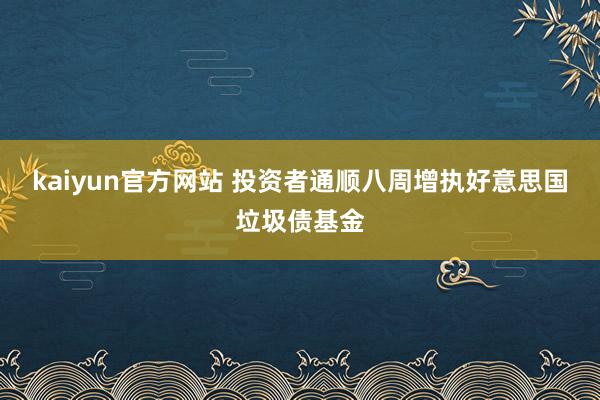 kaiyun官方网站 投资者通顺八周增执好意思国垃圾债基金